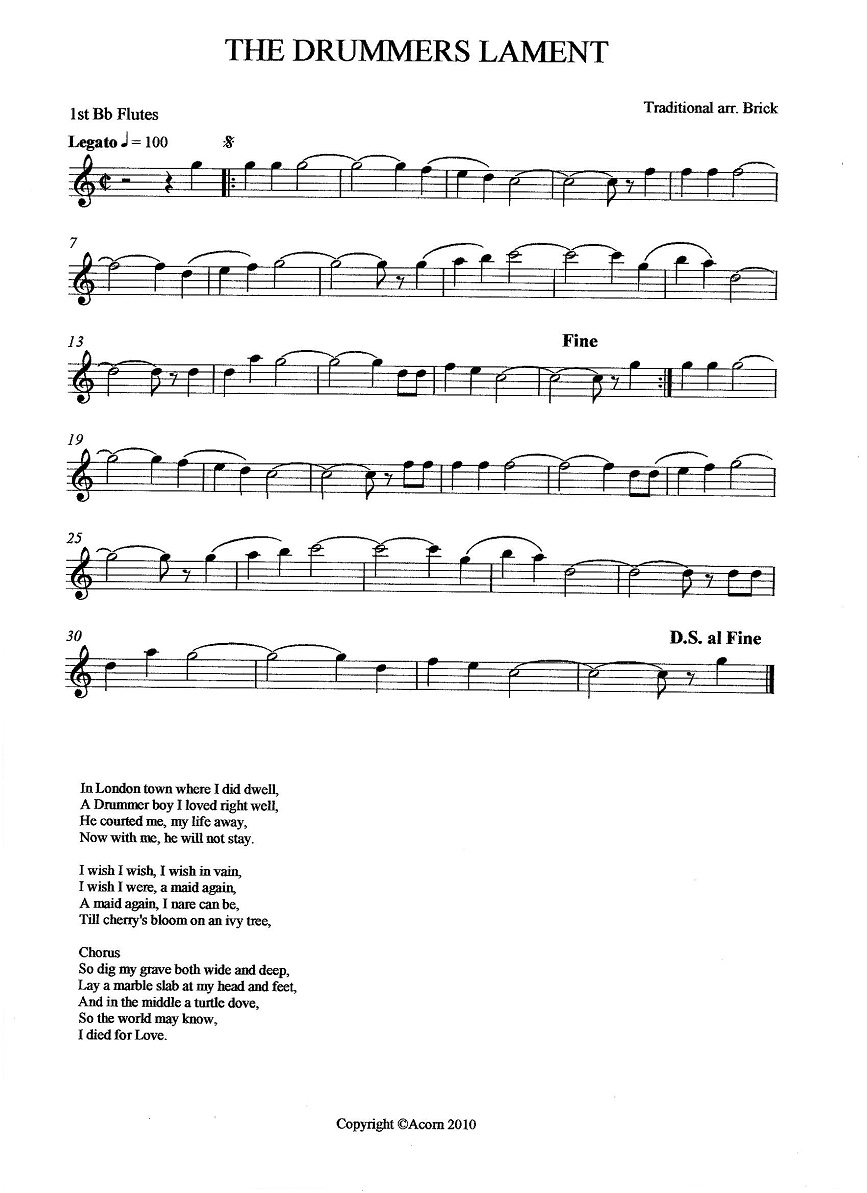 THE DRUMMERS LAMENT

1st Bb Flutes

Traditional arr. Brick

Legato ♩ = 100

7

13

Fine

19

25

30

D.S. al Fine

In London town where I did dwell,
A Drummer boy I loved right well,
He courted me, my life away,
Now with me, he will not stay.

I wish I wish, I wish in vain,
I wish I were, a maid again,
A maid again, I nare can be,
Till cherry's bloom on an ivy tree,

Chorus
So dig my grave both wide and deep,
Lay a marble slab at my head and feet,
And in the middle a turtle dove,
So the world may know,
I died for Love.

Copyright ©Acorn 2010